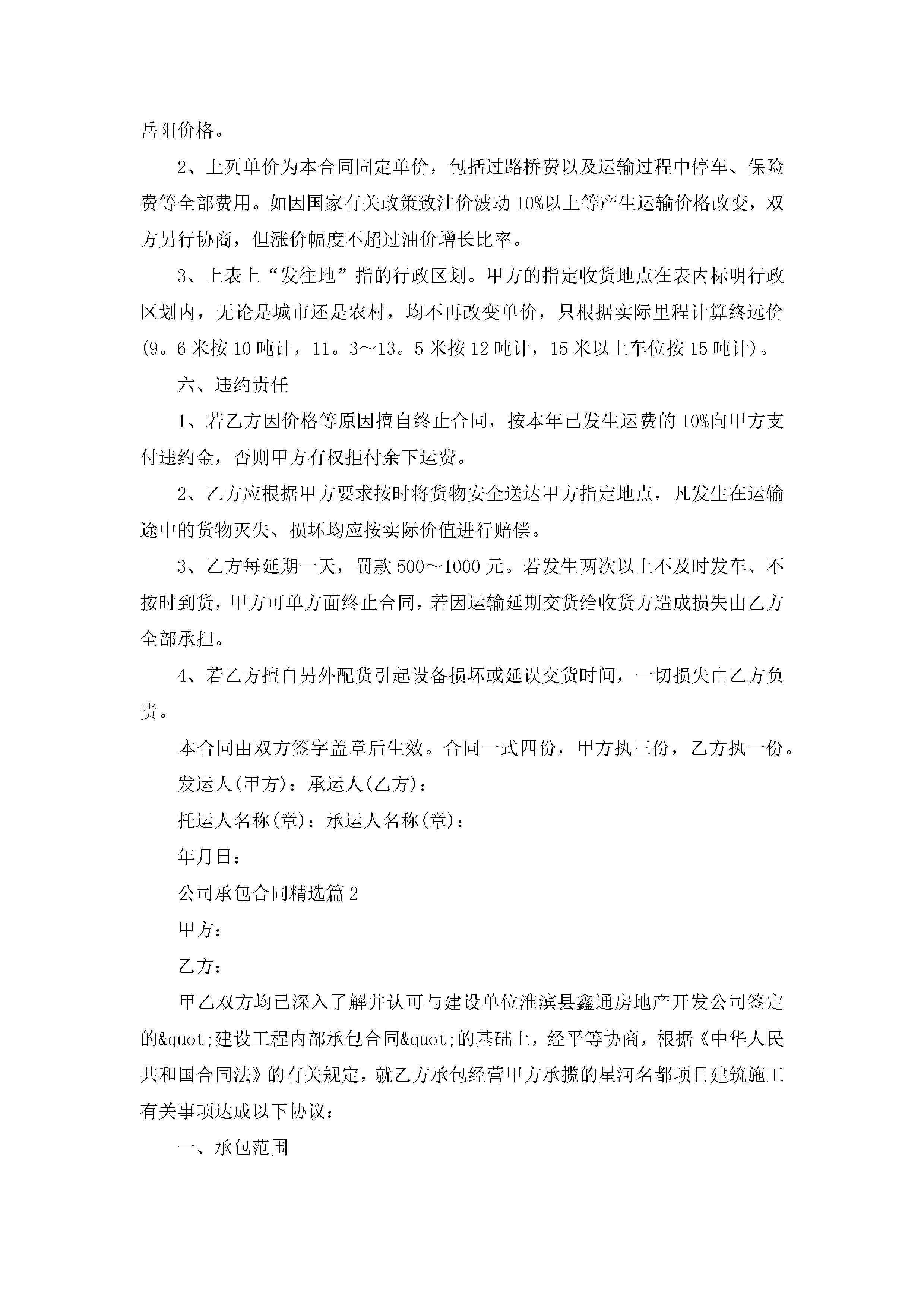 岳阳价格。

2、上列单价为本合同固定单价，包括过路桥费以及运输过程中停车、保险费等全部费用。如因国家有关政策致油价波动10%以上等产生运输价格改变，双方另行协商，但涨价幅度不超过油价增长比率。

3、上表上“发往地”指的行政区划。甲方的指定收货地点在表内标明行政区划内，无论是城市还是农村，均不再改变单价，只根据实际里程计算终远价(9。6米按10吨计，11。3～13。5米按12吨计，15米以上车位按15吨计)。

六、违约责任

1、若乙方因价格等原因擅自终止合同，按本年已发生运费的10%向甲方支付违约金，否则甲方有权拒付余下运费。

2、乙方应根据甲方要求按时将货物安全送达甲方指定地点，凡发生在运输途中的货物灭失、损坏均应按实际价值进行赔偿。

3、乙方每延期一天，罚款500～1000元。若发生两次以上不及时发车、不按时到货，甲方可单方面终止合同，若因运输延期交货给收货方造成损失由乙方全部承担。

4、若乙方擅自另外配货引起设备损坏或延误交货时间，一切损失由乙方负责。

本合同由双方签字盖章后生效。合同一式四份，甲方执三份，乙方执一份。

发运人(甲方)：承运人(乙方)：

托运人名称(章)：承运人名称(章)：

年月日：

公司承包合同精选篇2

甲方：

乙方：

甲乙双方均已深入了解并认可与建设单位淮滨县鑫通房地产开发公司签定的&quot;建设工程内部承包合同&quot;的基础上，经平等协商，根据《中华人民共和国合同法》的有关规定，就乙方承包经营甲方承揽的星河名都项目建筑施工有关事项达成以下协议：

一、承包范围